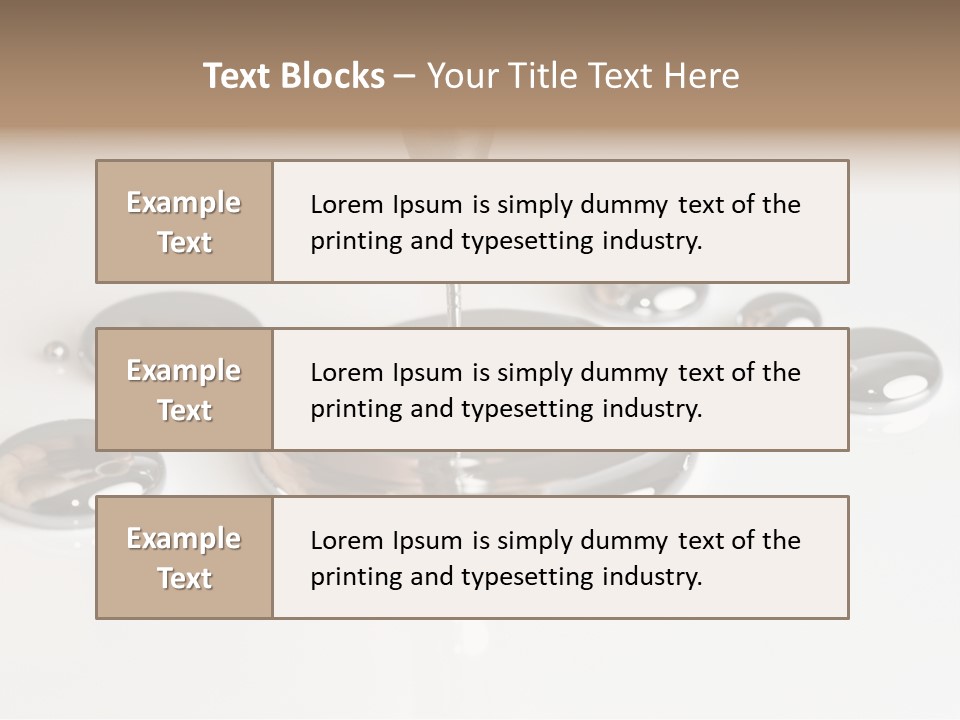 Text Blocks – Your Title Text Here

Example Text

Lorem Ipsum is simply dummy text of the printing and typesetting industry.

Example Text

Lorem Ipsum is simply dummy text of the printing and typesetting industry.

Example Text

Lorem Ipsum is simply dummy text of the printing and typesetting industry.